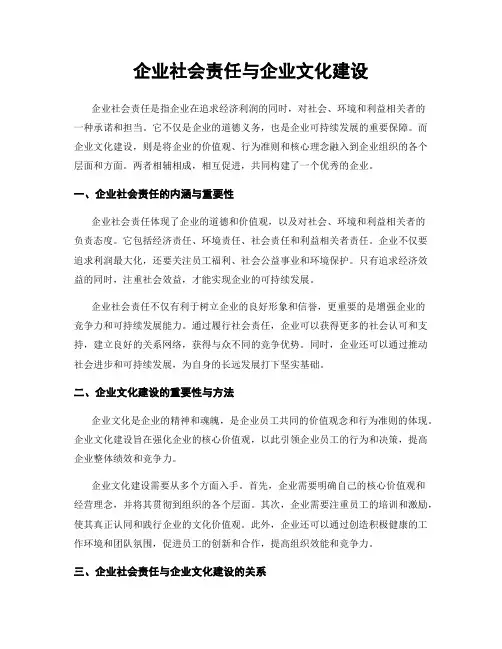 企业社会责任与企业文化建设

企业社会责任是指企业在追求经济利润的同时，对社会、环境和利益相关者的一种承诺和担当。它不仅是企业的道德义务，也是企业可持续发展的重要保障。而企业文化建设，则是将企业的价值观、行为准则和核心理念融入到企业组织的各个层面和方面。两者相辅相成，相互促进，共同构建了一个优秀的企业。

一、企业社会责任的内涵与重要性

企业社会责任体现了企业的道德和价值观，以及对社会、环境和利益相关者的负责态度。它包括经济责任、环境责任、社会责任和利益相关者责任。企业不仅要追求利润最大化，还要关注员工福利、社会公益事业和环境保护。只有追求经济效益的同时，注重社会效益，才能实现企业的可持续发展。

企业社会责任不仅有利于树立企业的良好形象和信誉，更重要的是增强企业的竞争力和可持续发展能力。通过履行社会责任，企业可以获得更多的社会认可和支持，建立良好的关系网络，获得与众不同的竞争优势。同时，企业还可以通过推动社会进步和可持续发展，为自身的长远发展打下坚实基础。

二、企业文化建设的重要性与方法

企业文化是企业的精神和魂魄，是企业员工共同的价值观念和行为准则的体现。企业文化建设旨在强化企业的核心价值观，以此引领企业员工的行为和决策，提高企业整体绩效和竞争力。

企业文化建设需要从多个方面入手。首先，企业需要明确自己的核心价值观和经营理念，并将其贯彻到组织的各个层面。其次，企业需要注重员工的培训和激励，使其真正认同和践行企业的文化价值观。此外，企业还可以通过创造积极健康的工作环境和团队氛围，促进员工的创新和合作，提高组织效能和竞争力。

三、企业社会责任与企业文化建设的关系